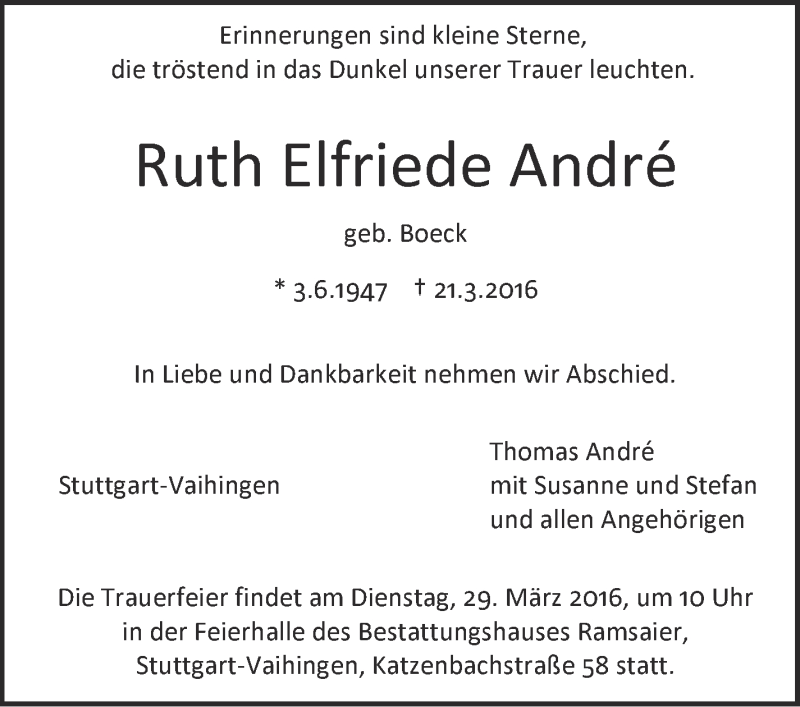 Erinnerungen sind kleine Sterne,
die tröstend in das Dunkel unserer Trauer leuchten.

Ruth Elfriede André

geb. Boeck

* 3.6.1947 † 21.3.2016

In Liebe und Dankbarkeit nehmen wir Abschied.

Stuttgart-Vaihingen

Thomas André
mit Susanne und Stefan
und allen Angehörigen

Die Trauerfeier findet am Dienstag, 29. März 2016, um 10 Uhr in der Feierhalle des Bestattungshauses Ramsaier, Stuttgart-Vaihingen, Katzenbachstraße 58 statt.